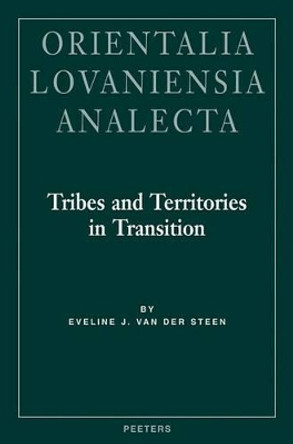 ORIENTALIA
LOVANIENSIA
ANALECTA

Tribes and Territories
in Transition

BY
EVELINE J. VAN DER STEEN

PEETERS